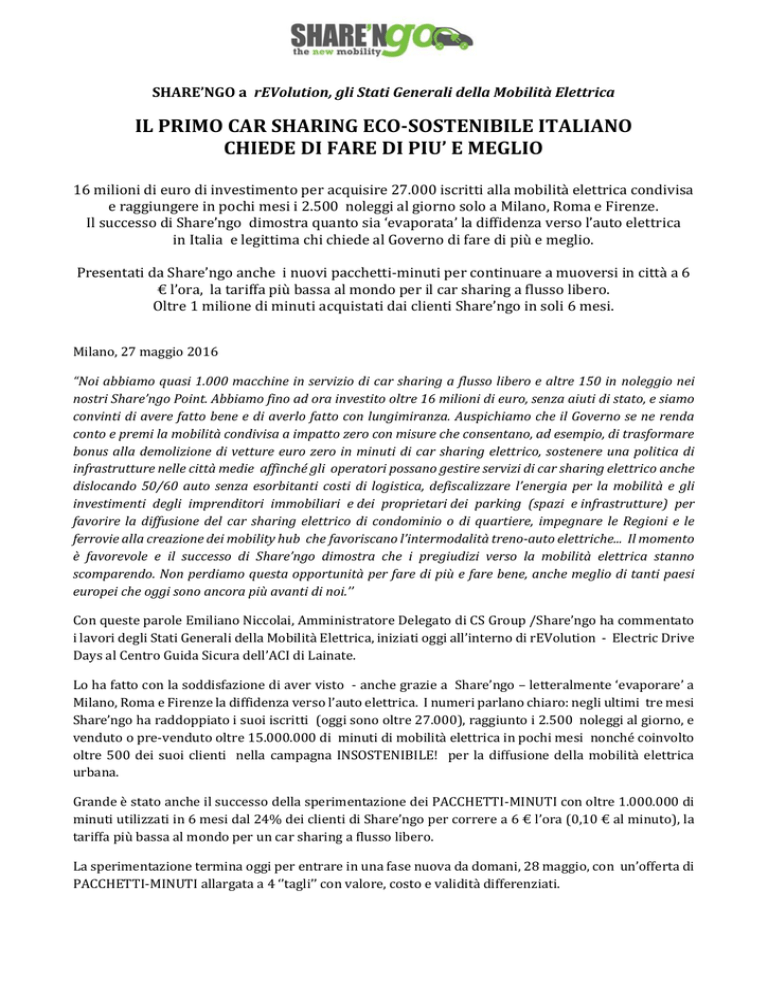 SHARE'NGO
the new mobility

SHARE'NGO a rEVolution, gli Stati Generali della Mobilità Elettrica

IL PRIMO CAR SHARING ECO-SOSTENIBILE ITALIANO
CHIEDE DI FARE DI PIU' E MEGLIO

16 milioni di euro di investimento per acquisire 27.000 iscritti alla mobilità elettrica condivisa e raggiungere in pochi mesi i 2.500 noleggi al giorno solo a Milano, Roma e Firenze. Il successo di Share'ngo dimostra quanto sia 'evaporata' la diffidenza verso l'auto elettrica in Italia e legittima chi chiede al Governo di fare di più e meglio.

Presentati da Share'ngo anche i nuovi pacchetti-minuti per continuare a muoversi in città a 6 € l'ora, la tariffa più bassa al mondo per il car sharing a flusso libero. Oltre 1 milione di minuti acquistati dai clienti Share'ngo in soli 6 mesi.

Milano, 27 maggio 2016

"Noi abbiamo quasi 1.000 macchine in servizio di car sharing a flusso libero e altre 150 in noleggio nei nostri Share'ngo Point. Abbiamo fino ad ora investito oltre 16 milioni di euro, senza aiuti di stato, e siamo convinti di avere fatto bene e di averlo fatto con lungimiranza. Auspichiamo che il Governo se ne renda conto e premi la mobilità condivisa a impatto zero con misure che consentano, ad esempio, di trasformare bonus alla demolizione di vetture euro zero in minuti di car sharing elettrico, sostenere una politica di infrastrutture nelle città medie affinché gli operatori possano gestire servizi di car sharing elettrico anche dislocando 50/60 auto senza esorbitanti costi di logistica, defiscalizzare l'energia per la mobilità e gli investimenti degli imprenditori immobiliari e dei proprietari dei parking (spazi e infrastrutture) per favorire la diffusione del car sharing elettrico di condominio o di quartiere, impegnare le Regioni e le ferrovie alla creazione dei mobility hub che favoriscano l'intermodalità treno-auto elettriche... Il momento è favorevole e il successo di Share'ngo dimostra che i pregiudizi verso la mobilità elettrica stanno scomparendo. Non perdiamo questa opportunità per fare di più e fare bene, anche meglio di tanti paesi europei che oggi sono ancora più avanti di noi."

Con queste parole Emiliano Niccolai, Amministratore Delegato di CS Group /Share'ngo ha commentato i lavori degli Stati Generali della Mobilità Elettrica, iniziati oggi all'interno di rEVolution - Electric Drive Days al Centro Guida Sicura dell'ACI di Lainate.

Lo ha fatto con la soddisfazione di aver visto - anche grazie a Share'ngo – letteralmente 'evaporare' a Milano, Roma e Firenze la diffidenza verso l'auto elettrica. I numeri parlano chiaro: negli ultimi tre mesi Share'ngo ha raddoppiato i suoi iscritti (oggi sono oltre 27.000), raggiunto i 2.500 noleggi al giorno, e venduto o pre-venduto oltre 15.000.000 di minuti di mobilità elettrica in pochi mesi nonché coinvolto oltre 500 dei suoi clienti nella campagna INSOSTENIBILE! per la diffusione della mobilità elettrica urbana.

Grande è stato anche il successo della sperimentazione dei PACCHETTI-MINUTI con oltre 1.000.000 di minuti utilizzati in 6 mesi dal 24% dei clienti di Share'ngo per correre a 6 € l'ora (0,10 € al minuto), la tariffa più bassa al mondo per un car sharing a flusso libero.

La sperimentazione termina oggi per entrare in una fase nuova da domani, 28 maggio, con un'offerta di PACCHETTI-MINUTI allargata a 4 "tagli" con valore, costo e validità differenziati.